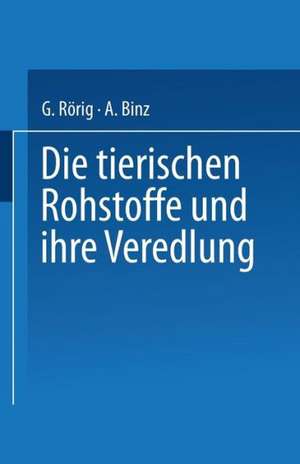 G. Rörig · A. Binz

Die tierischen Rohstoffe und ihre Veredlung